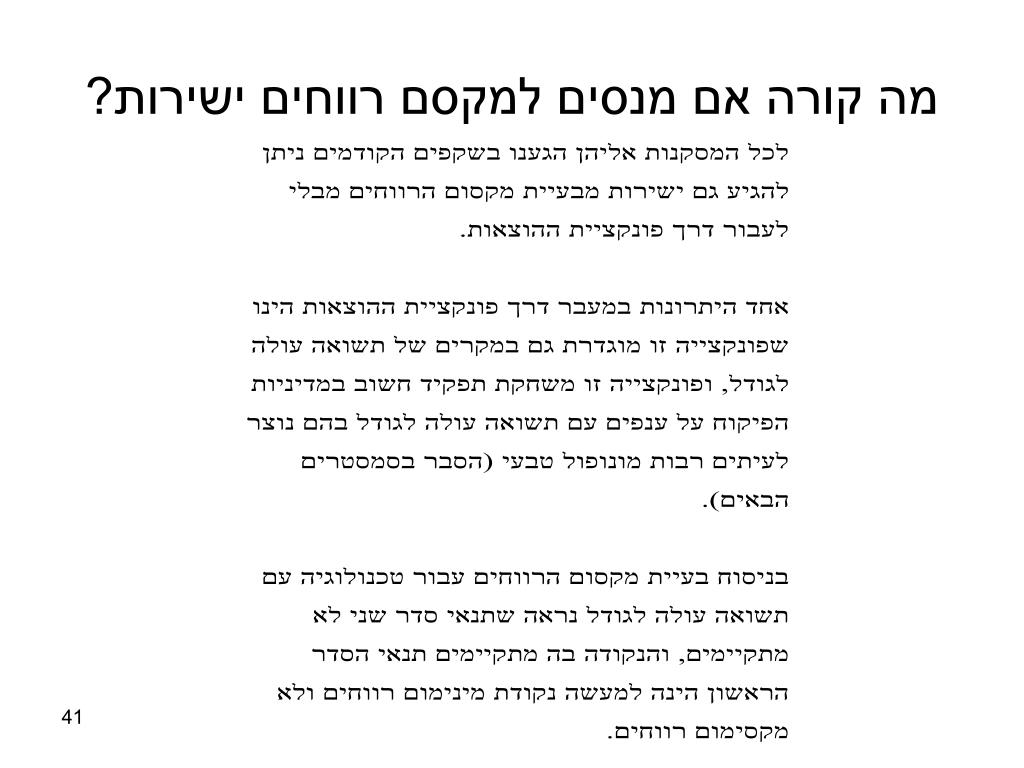 מה קורה אם מנסים למקסם רווחים ישירות?

לכל המסקנות אליהן הגענו בשקפים הקודמים ניתן להגיע גם ישירות מבעיית מקסום הרווחים מבלי לעבור דרך פונקציית ההוצאות.

אחד היתרונות במעבר דרך פונקציית ההוצאות הינו שפונקצייה זו מוגדרת גם במקרים של תשואה עולה לגודל, ופונקצייה זו משחקת תפקיד חשוב במדיניות הפיקוח על ענפים עם תשואה עולה לגודל בהם נוצר לעיתים רבות מונופול טבעי (הסבר בסמסטרים הבאים).

בניסוח בעיית מקסום הרווחים עבור טכנולוגיה עם תשואה עולה לגודל נראה שתנאי סדר שני לא מתקיימים, והנקודה בה מתקיימים תנאי הסדר הראשון הינה למעשה נקודת מינימום רווחים ולא מקסימום רווחים.

41